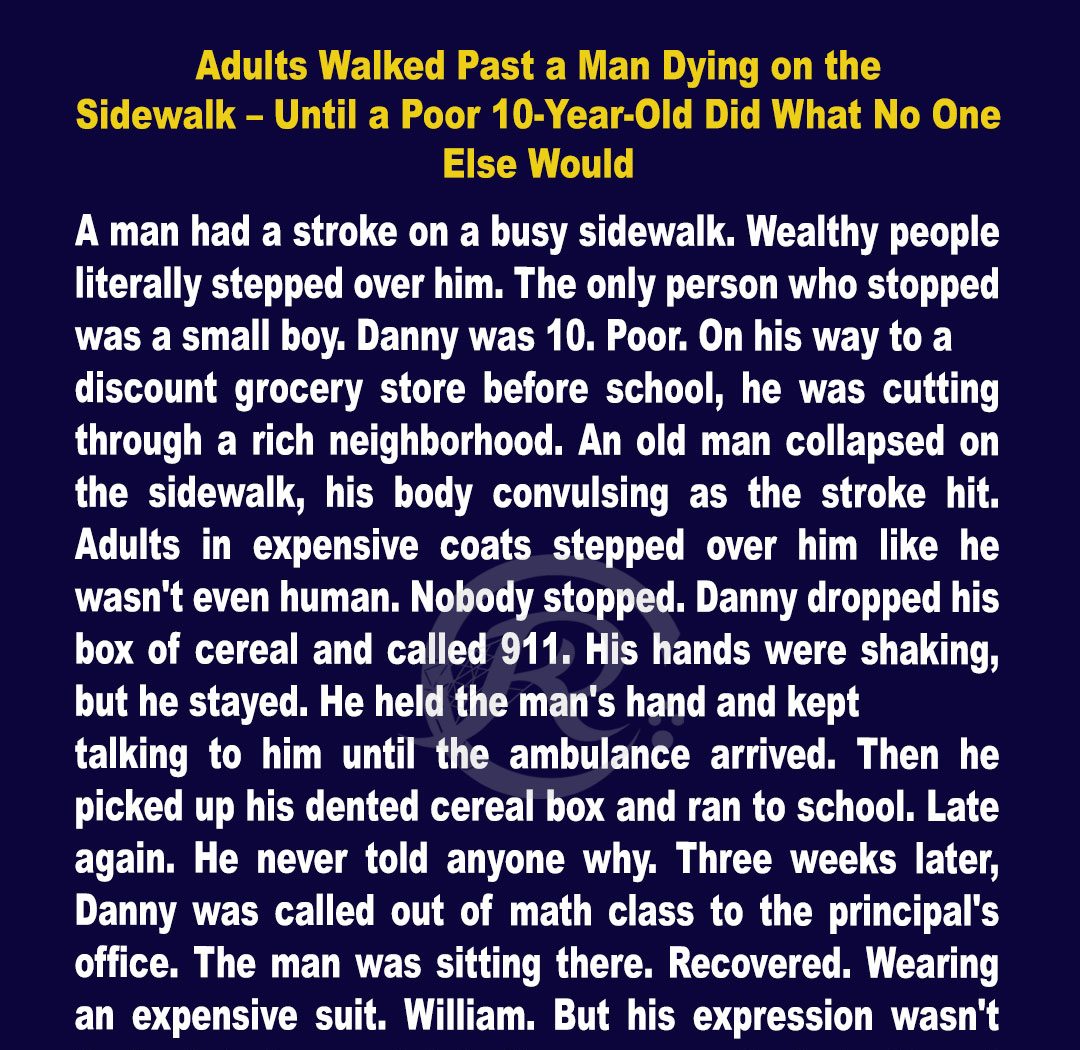 Adults Walked Past a Man Dying on the Sidewalk – Until a Poor 10-Year-Old Did What No One Else Would

A man had a stroke on a busy sidewalk. Wealthy people literally stepped over him. The only person who stopped was a small boy. Danny was 10. Poor. On his way to a discount grocery store before school, he was cutting through a rich neighborhood. An old man collapsed on the sidewalk, his body convulsing as the stroke hit. Adults in expensive coats stepped over him like he wasn't even human. Nobody stopped. Danny dropped his box of cereal and called 911. His hands were shaking, but he stayed. He held the man's hand and kept talking to him until the ambulance arrived. Then he picked up his dented cereal box and ran to school. Late again. He never told anyone why. Three weeks later, Danny was called out of math class to the principal's office. The man was sitting there. Recovered. Wearing an expensive suit. William. But his expression wasn't